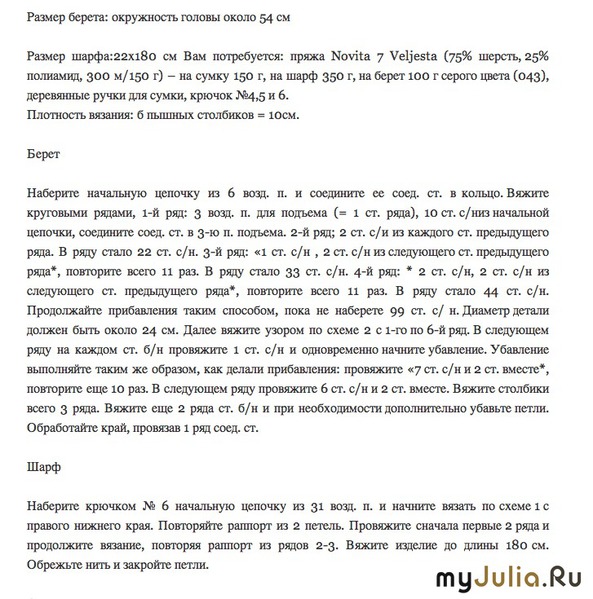 Размер берета: окружность головы около 54 см

Размер шарфа:22х180 см Вам потребуется: пряжа Novita 7 Veljesta (75% шерсть, 25% полиамид, 300 м/150 г) – на сумку 150 г, на шарф 350 г, на берет 100 г серого цвета (043), деревянные ручки для сумки, крючок №4,5 и 6.
Плотность вязания: 6 пышных столбиков = 10см.

Берет

Наберите начальную цепочку из 6 возд. п. и соедините ее соед. ст. в кольцо. Вяжите круговыми рядами, 1-й ряд: 3 возд. п. для подъема (= 1 ст. ряда), 10 ст. с/низ начальной цепочки, соедините соед. ст. в 3-ю п. подъема. 2-й ряд; 2 ст. с/и из каждого ст. предыдущего ряда. В ряду стало 22 ст. с/н. 3-й ряд: «1 ст. с/н , 2 ст. с/н из следующего ст. предыдущего ряда*, повторите всего 11 раз. В ряду стало 33 ст. с/н. 4-й ряд: * 2 ст. с/н, 2 ст. с/н из следующего ст. предыдущего ряда*, повторите всего 11 раз. В ряду стало 44 ст. с/н. Продолжайте прибавления таким способом, пока не наберете 99 ст. с/ н. Диаметр детали должен быть около 24 см. Далее вяжите узором по схеме 2 с 1-го по 6-й ряд. В следующем ряду на каждом ст. б/н провяжите 1 ст. с/н и одновременно начните убавление. Убавление выполняйте таким же образом, как делали прибавления: провяжите «7 ст. с/н и 2 ст. вместе*, повторите еще 10 раз. В следующем ряду провяжите 6 ст. с/н и 2 ст. вместе. Вяжите столбики всего 3 ряда. Вяжите еще 2 ряда ст. б/н и при необходимости дополнительно убавьте петли. Обработайте край, провязав 1 ряд соед. ст.

Шарф

Наберите крючком № 6 начальную цепочку из 31 возд. п. и начните вязать по схеме 1 с правого нижнего края. Повторяйте раппорт из 2 петель. Провяжите сначала первые 2 ряда и продолжите вязание, повторяя раппорт из рядов 2-3. Вяжите изделие до длины 180 см. Обрежьте нить и закройте петли.

myJulia.Ru